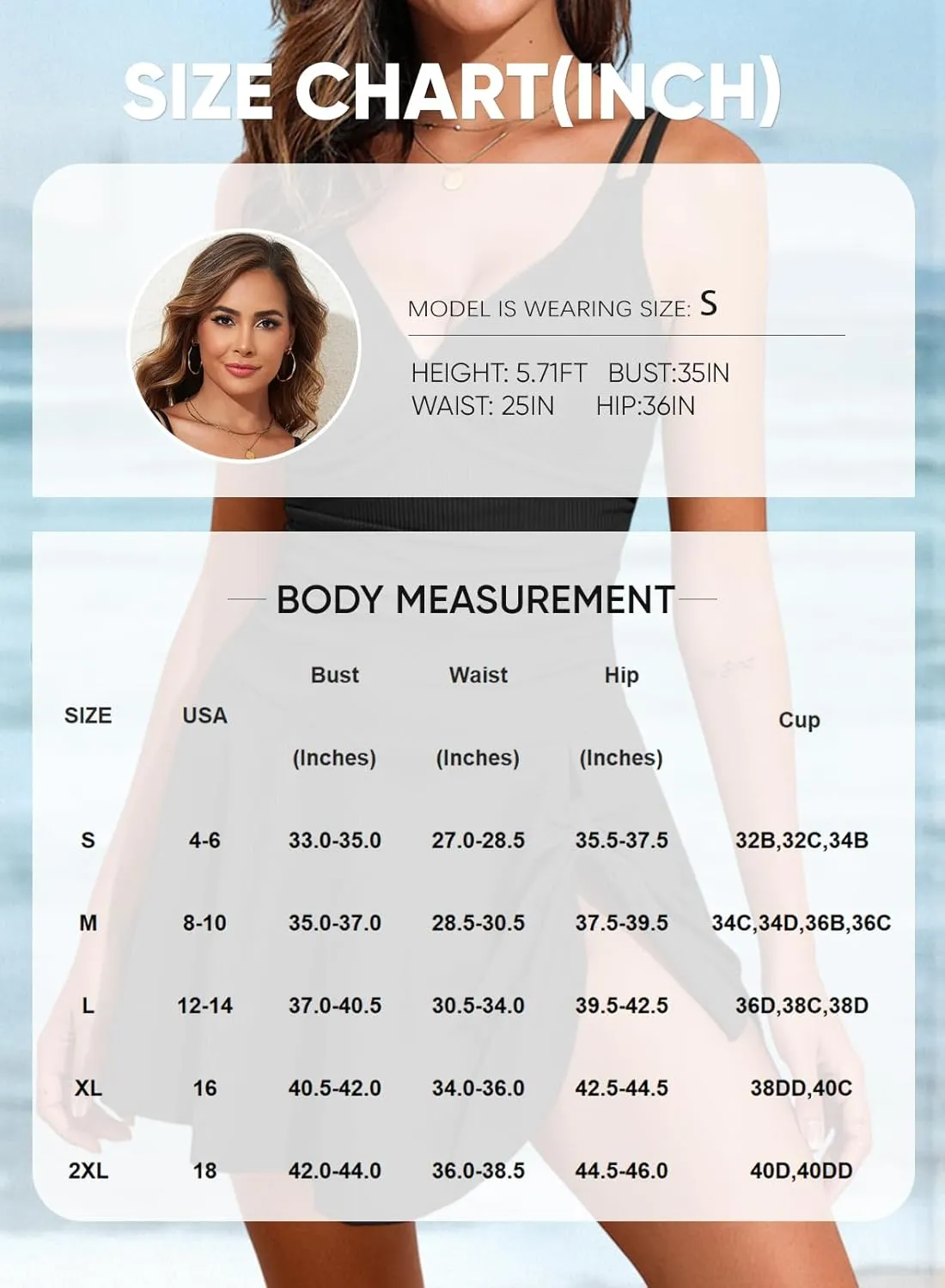 SIZE CHART(INCH)

MODEL IS WEARING SIZE: S

HEIGHT: 5.71FT BUST:35IN
WAIST: 25IN HIP:36IN

BODY MEASUREMENT

| SIZE | USA | Bust (Inches) | Waist (Inches) | Hip (Inches) | Cup |
|---|---|---|---|---|---|
| S | 4-6 | 33.0-35.0 | 27.0-28.5 | 35.5-37.5 | 32B,32C,34B |
| M | 8-10 | 35.0-37.0 | 28.5-30.5 | 37.5-39.5 | 34C,34D,36B,36C |
| L | 12-14 | 37.0-40.5 | 30.5-34.0 | 39.5-42.5 | 36D,38C,38D |
| XL | 16 | 40.5-42.0 | 34.0-36.0 | 42.5-44.5 | 38DD,40C |
| 2XL | 18 | 42.0-44.0 | 36.0-38.5 | 44.5-46.0 | 40D,40DD |